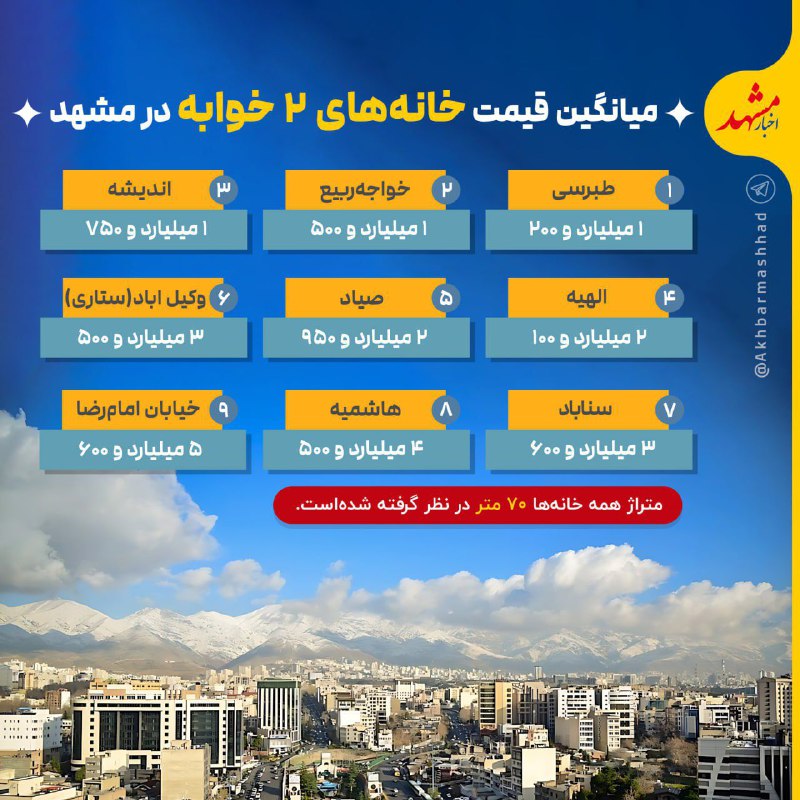 اخبار مشهد

میانگین قیمت خانه‌های ۲ خوابه در مشهد

۱ طبرسی
۱ میلیارد و ۲۰۰

۲ خواجه‌ربیع
۱ میلیارد و ۵۰۰

۳ اندیشه
۱ میلیارد و ۷۵۰

۴ الهیه
۲ میلیارد و ۱۰۰

۵ صیاد
۲ میلیارد و ۹۵۰

۶ وکیل اباد(ستاری)
۳ میلیارد و ۵۰۰

۷ سناباد
۳ میلیارد و ۶۰۰

۸ هاشمیه
۴ میلیارد و ۵۰۰

۹ خیابان امام‌رضا
۵ میلیارد و ۶۰۰

متراژ همه خانه‌ها ۷۰ متر در نظر گرفته شده‌است.

@Akhbarmashhad